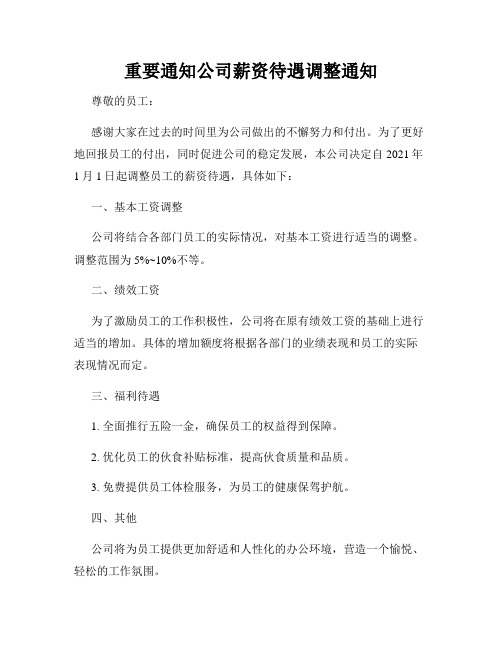 重要通知公司薪资待遇调整通知

尊敬的员工：

感谢大家在过去的时间里为公司做出的不懈努力和付出。为了更好地回报员工的付出，同时促进公司的稳定发展，本公司决定自 2021 年 1 月 1 日起调整员工的薪资待遇，具体如下：

一、基本工资调整

公司将结合各部门员工的实际情况，对基本工资进行适当的调整。调整范围为 5%~10%不等。

二、绩效工资

为了激励员工的工作积极性，公司将在原有绩效工资的基础上进行适当的增加。具体的增加额度将根据各部门的业绩表现和员工的实际表现情况而定。

三、福利待遇

1. 全面推行五险一金，确保员工的权益得到保障。

2. 优化员工的伙食补贴标准，提高伙食质量和品质。

3. 免费提供员工体检服务，为员工的健康保驾护航。

四、其他

公司将为员工提供更加舒适和人性化的办公环境，营造一个愉悦、轻松的工作氛围。